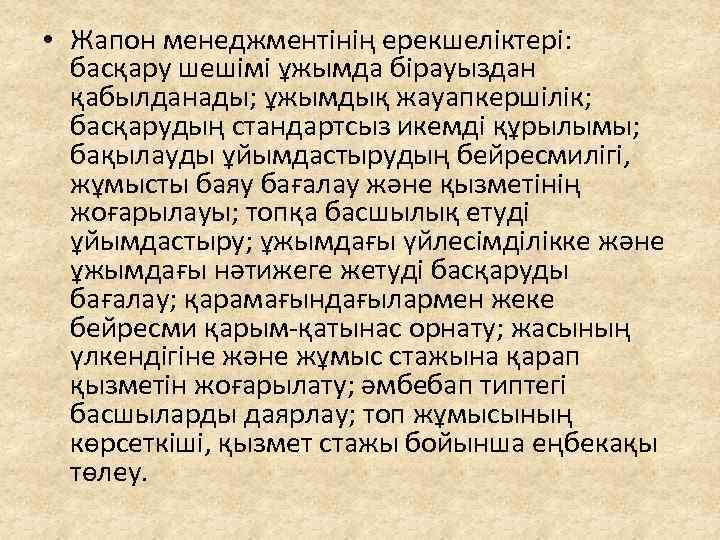 • Жапон менеджментінің ерекшеліктері: басқару шешімі ұжымда бірауыздан қабылданады; ұжымдық жауапкершілік; басқарудың стандартсыз икемді құрылымы; бақылауды ұйымдастырудың бейресмилігі, жұмысты баяу бағалау және қызметінің жоғарылауы; топқа басшылық етуді ұйымдастыру; ұжымдағы үйлесімділікке және ұжымдағы нәтижеге жетуді басқаруды бағалау; қарамағындағылармен жеке бейресми қарым-қатынас орнату; жасының үлкендігіне және жұмыс стажына қарап қызметін жоғарылату; әмбебап типтегі басшыларды даярлау; топ жұмысының көрсеткіші, қызмет стажы бойынша еңбекақы төлеу.